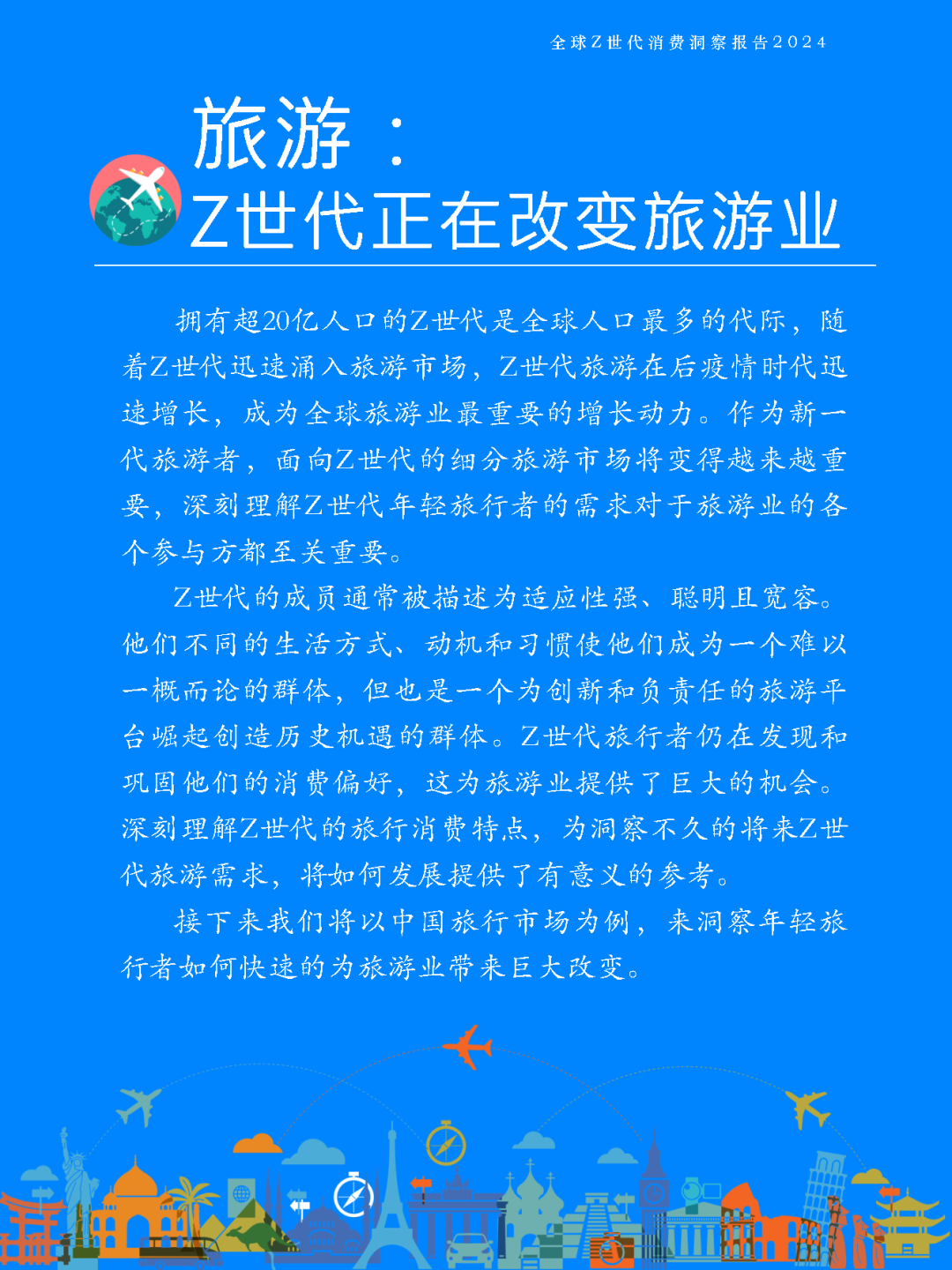 全球Z世代消费洞察报告2024

旅游：
Z世代正在改变旅游业

拥有超20亿人口的Z世代是全球人口最多的代际，随着Z世代迅速涌入旅游市场，Z世代旅游在后疫情时代迅速增长，成为全球旅游业最重要的增长动力。作为新一代旅游者，面向Z世代的细分旅游市场将变得越来越重要，深刻理解Z世代年轻旅行者的需求对于旅游业的各个参与方都至关重要。

Z世代的成员通常被描述为适应性强、聪明且宽容。他们不同的生活方式、动机和习惯使他们成为一个难以一概而论的群体，但也是一个为创新和负责任的旅游平台崛起创造历史机遇的群体。Z世代旅行者仍在发现和巩固他们的消费偏好，这为旅游业提供了巨大的机会。深刻理解Z世代的旅行消费特点，为洞察不久的将来Z世代旅游需求，将如何发展提供了有意义的参考。

接下来我们将以中国旅行市场为例，来洞察年轻旅行者如何快速的为旅游业带来巨大改变。